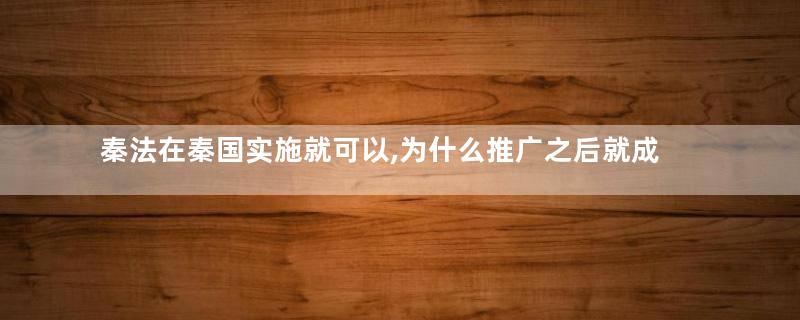 秦法在秦国实施就可以,为什么推广之后就成